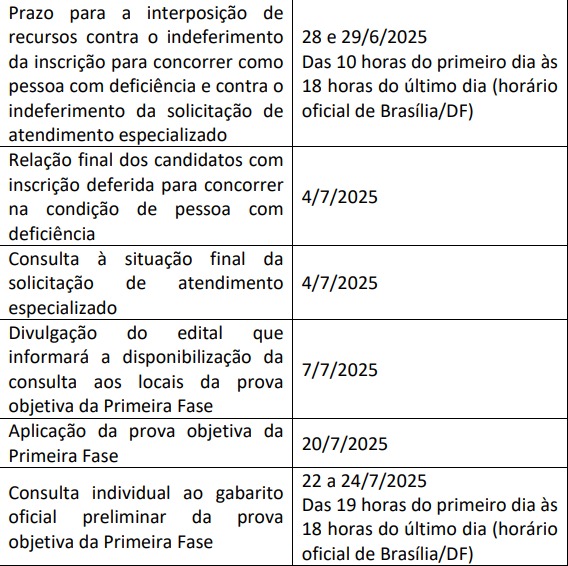 | | |
|---|---|
| Prazo para a interposição de recursos contra o indeferimento da inscrição para concorrer como pessoa com deficiência e contra o indeferimento da solicitação de atendimento especializado | 28 e 29/6/2025 Das 10 horas do primeiro dia às 18 horas do último dia (horário oficial de Brasília/DF) |
| Relação final dos candidatos com inscrição deferida para concorrer na condição de pessoa com deficiência | 4/7/2025 |
| Consulta à situação final da solicitação de atendimento especializado | 4/7/2025 |
| Divulgação do edital que informará a disponibilização da consulta aos locais da prova objetiva da Primeira Fase | 7/7/2025 |
| Aplicação da prova objetiva da Primeira Fase | 20/7/2025 |
| Consulta individual ao gabarito oficial preliminar da prova objetiva da Primeira Fase | 22 a 24/7/2025 Das 19 horas do primeiro dia às 18 horas do último dia (horário oficial de Brasília/DF) |